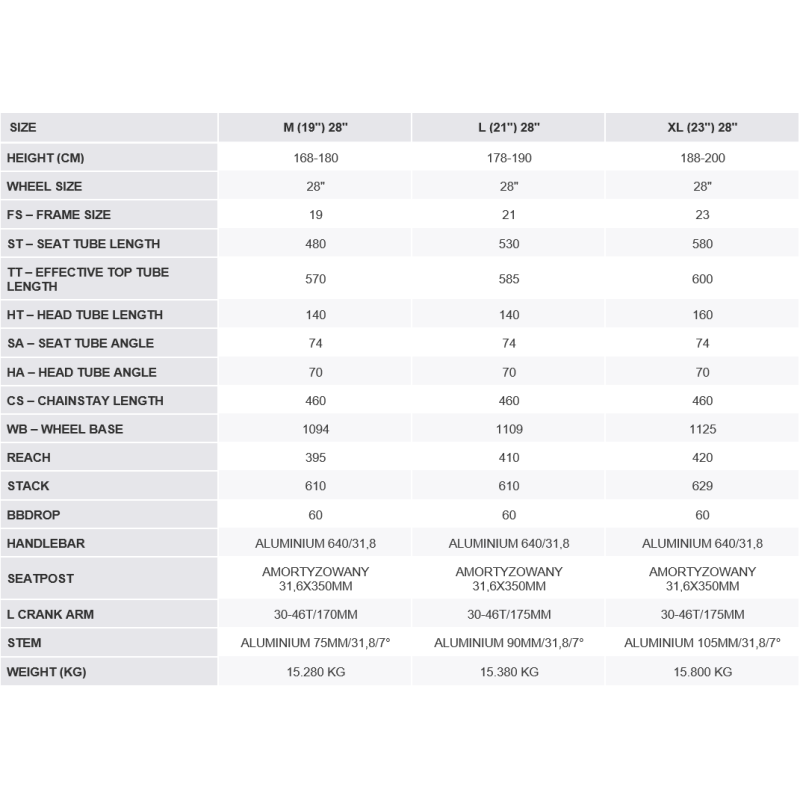 | SIZE | M (19") 28" | L (21") 28" | XL (23") 28" |
|---|---|---|---|
| HEIGHT (CM) | 168-180 | 178-190 | 188-200 |
| WHEEL SIZE | 28" | 28" | 28" |
| FS – FRAME SIZE | 19 | 21 | 23 |
| ST – SEAT TUBE LENGTH | 480 | 530 | 580 |
| TT – EFFECTIVE TOP TUBE LENGTH | 570 | 585 | 600 |
| HT – HEAD TUBE LENGTH | 140 | 140 | 160 |
| SA – SEAT TUBE ANGLE | 74 | 74 | 74 |
| HA – HEAD TUBE ANGLE | 70 | 70 | 70 |
| CS – CHAINSTAY LENGTH | 460 | 460 | 460 |
| WB – WHEEL BASE | 1094 | 1109 | 1125 |
| REACH | 395 | 410 | 420 |
| STACK | 610 | 610 | 629 |
| BBDROP | 60 | 60 | 60 |
| HANDLEBAR | ALUMINIUM 640/31,8 | ALUMINIUM 640/31,8 | ALUMINIUM 640/31,8 |
| SEATPOST | AMORTYZOWANY 31,6X350MM | AMORTYZOWANY 31,6X350MM | AMORTYZOWANY 31,6X350MM |
| L CRANK ARM | 30-46T/170MM | 30-46T/175MM | 30-46T/175MM |
| STEM | ALUMINIUM 75MM/31,8/7° | ALUMINIUM 90MM/31,8/7° | ALUMINIUM 105MM/31,8/7° |
| WEIGHT (KG) | 15.280 KG | 15.380 KG | 15.800 KG |